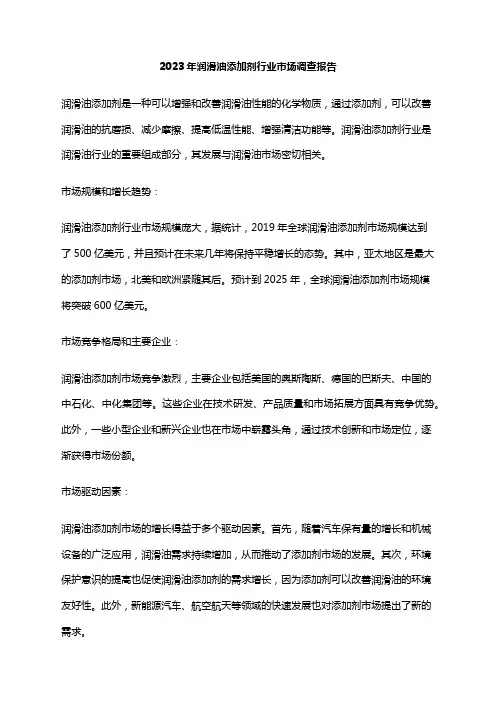 2023年润滑油添加剂行业市场调查报告

润滑油添加剂是一种可以增强和改善润滑油性能的化学物质，通过添加剂，可以改善润滑油的抗磨损、减少摩擦、提高低温性能、增强清洁功能等。润滑油添加剂行业是润滑油行业的重要组成部分，其发展与润滑油市场密切相关。

市场规模和增长趋势：

润滑油添加剂行业市场规模庞大，据统计，2019年全球润滑油添加剂市场规模达到了500亿美元，并且预计在未来几年将保持平稳增长的态势。其中，亚太地区是最大的添加剂市场，北美和欧洲紧随其后。预计到2025年，全球润滑油添加剂市场规模将突破600亿美元。

市场竞争格局和主要企业：

润滑油添加剂市场竞争激烈，主要企业包括美国的奥斯陶斯、德国的巴斯夫、中国的中石化、中化集团等。这些企业在技术研发、产品质量和市场拓展方面具有竞争优势。此外，一些小型企业和新兴企业也在市场中崭露头角，通过技术创新和市场定位，逐渐获得市场份额。

市场驱动因素：

润滑油添加剂市场的增长得益于多个驱动因素。首先，随着汽车保有量的增长和机械设备的广泛应用，润滑油需求持续增加，从而推动了添加剂市场的发展。其次，环境保护意识的提高也促使润滑油添加剂的需求增长，因为添加剂可以改善润滑油的环境友好性。此外，新能源汽车、航空航天等领域的快速发展也对添加剂市场提出了新的需求。